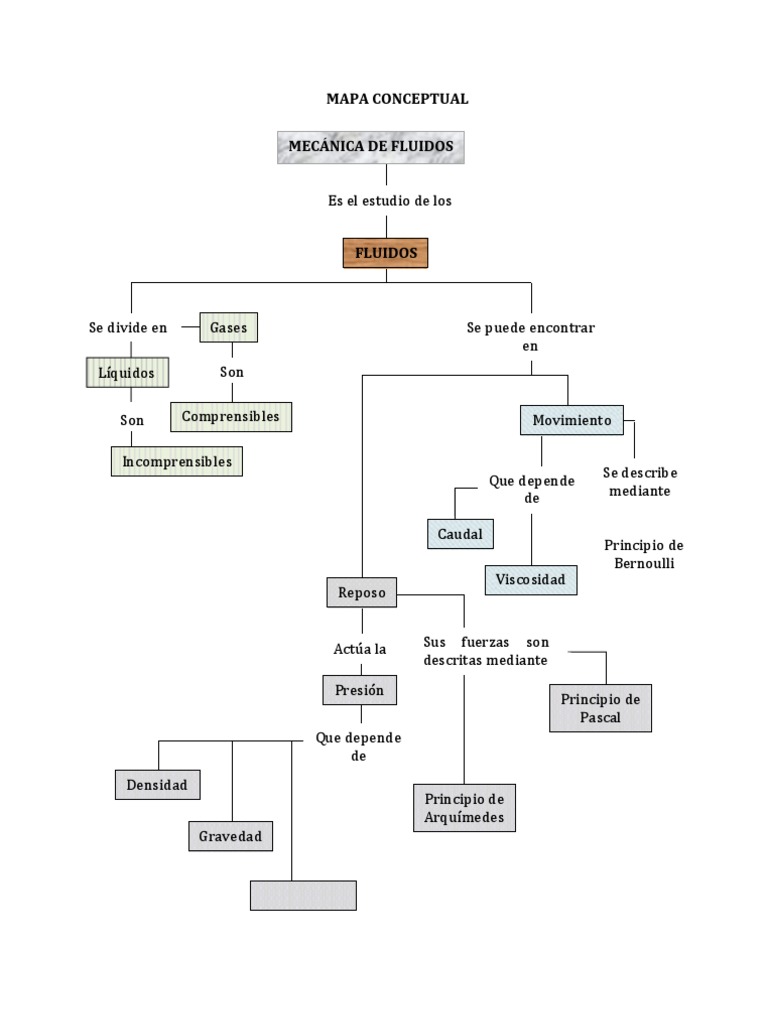 MAPA CONCEPTUAL

MECÁNICA DE FLUIDOS

Es el estudio de los

FLUIDOS

Se divide en

Gases

Son

Comprensibles

Líquidos

Son

Incomprensibles

Se puede encontrar en

Movimiento

Que depende de

Caudal

Viscosidad

Se describe mediante

Principio de Bernoulli

Reposo

Actúa la

Presión

Que depende de

Densidad

Gravedad

Sus fuerzas son descritas mediante

Principio de Pascal

Principio de Arquímedes